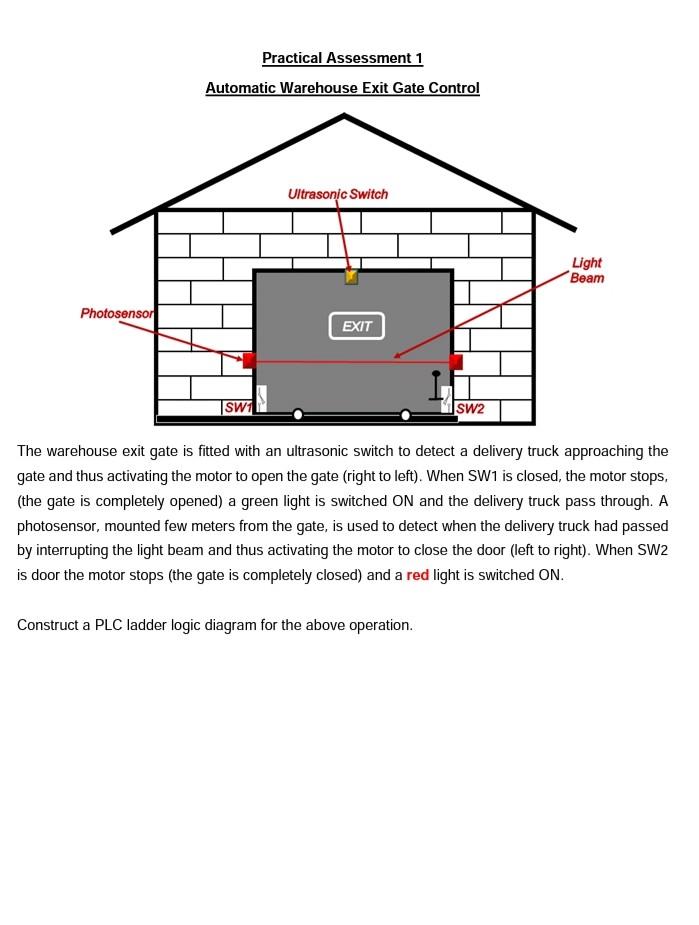 Practical Assessment 1

Automatic Warehouse Exit Gate Control

Ultrasonic Switch

Light Beam

Photosensor

EXIT

SW1

SW2

The warehouse exit gate is fitted with an ultrasonic switch to detect a delivery truck approaching the gate and thus activating the motor to open the gate (right to left). When SW1 is closed, the motor stops, (the gate is completely opened) a green light is switched ON and the delivery truck pass through. A photosensor, mounted few meters from the gate, is used to detect when the delivery truck had passed by interrupting the light beam and thus activating the motor to close the door (left to right). When SW2 is door the motor stops (the gate is completely closed) and a red light is switched ON.

Construct a PLC ladder logic diagram for the above operation.